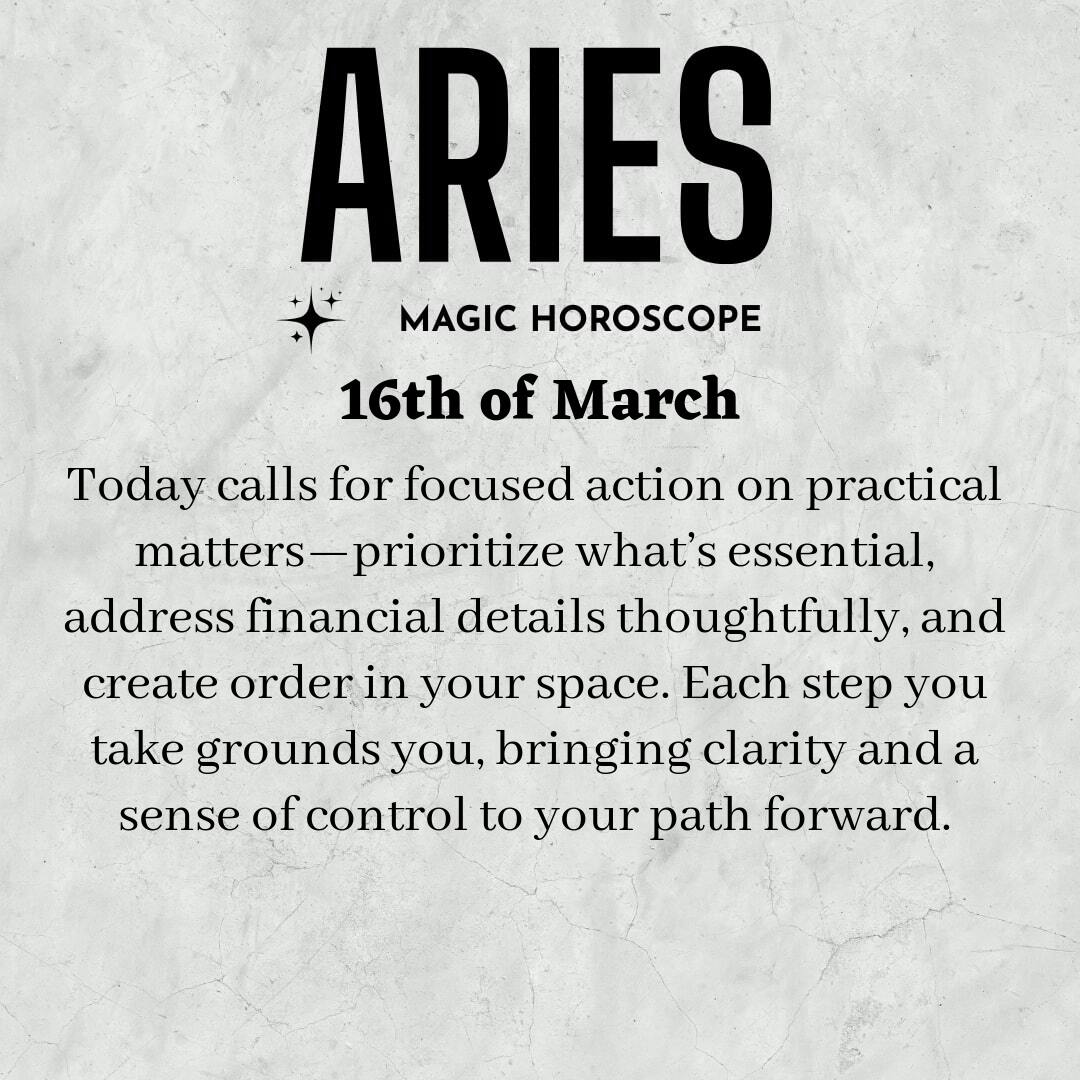 ARIES

MAGIC HOROSCOPE

16th of March

Today calls for focused action on practical matters—prioritize what's essential, address financial details thoughtfully, and create order in your space. Each step you take grounds you, bringing clarity and a sense of control to your path forward.